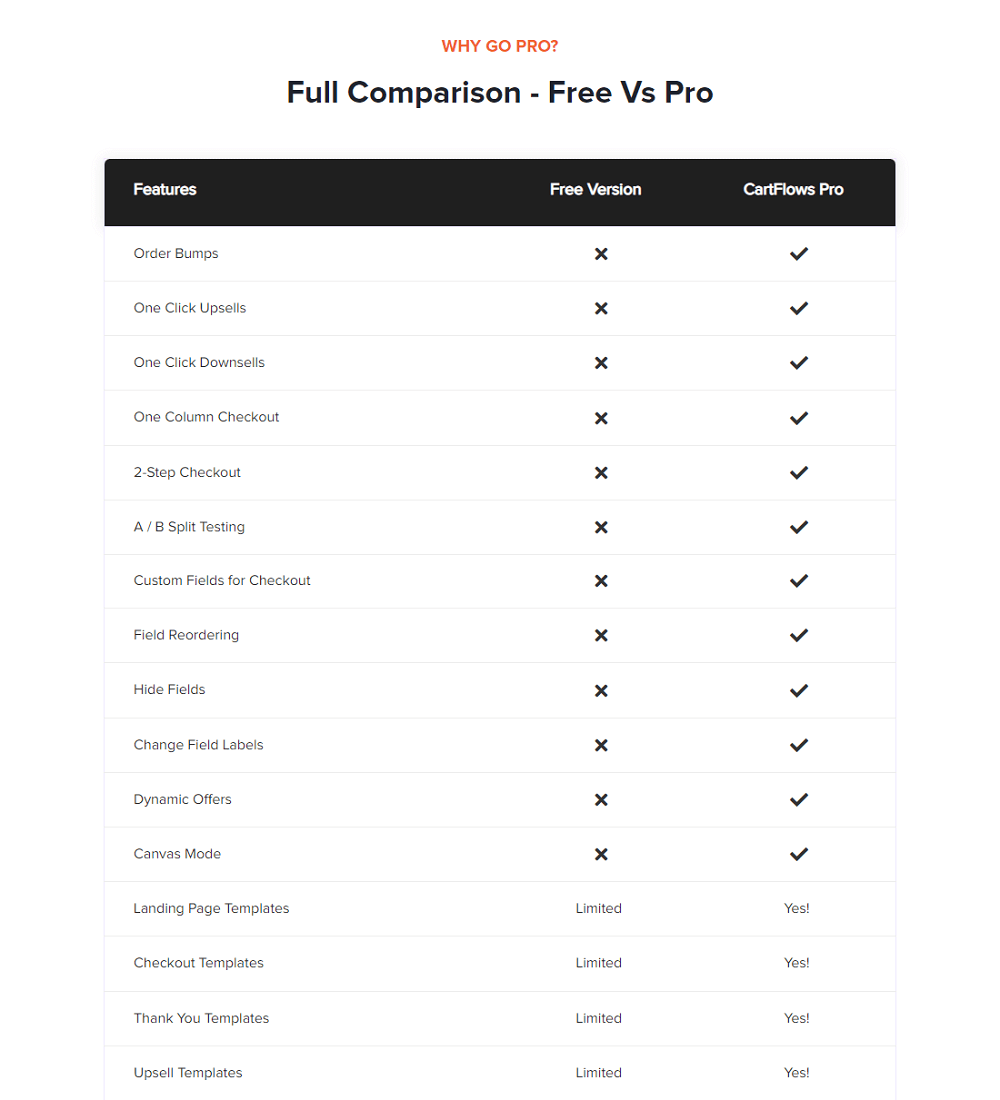 WHY GO PRO?

Full Comparison - Free Vs Pro

| Features | Free Version | CartFlows Pro |
|---|---|---|
| Order Bumps | ✗ | ✓ |
| One Click Upsells | ✗ | ✓ |
| One Click Downsells | ✗ | ✓ |
| One Column Checkout | ✗ | ✓ |
| 2-Step Checkout | ✗ | ✓ |
| A / B Split Testing | ✗ | ✓ |
| Custom Fields for Checkout | ✗ | ✓ |
| Field Reordering | ✗ | ✓ |
| Hide Fields | ✗ | ✓ |
| Change Field Labels | ✗ | ✓ |
| Dynamic Offers | ✗ | ✓ |
| Canvas Mode | ✗ | ✓ |
| Landing Page Templates | Limited | Yes! |
| Checkout Templates | Limited | Yes! |
| Thank You Templates | Limited | Yes! |
| Upsell Templates | Limited | Yes! |